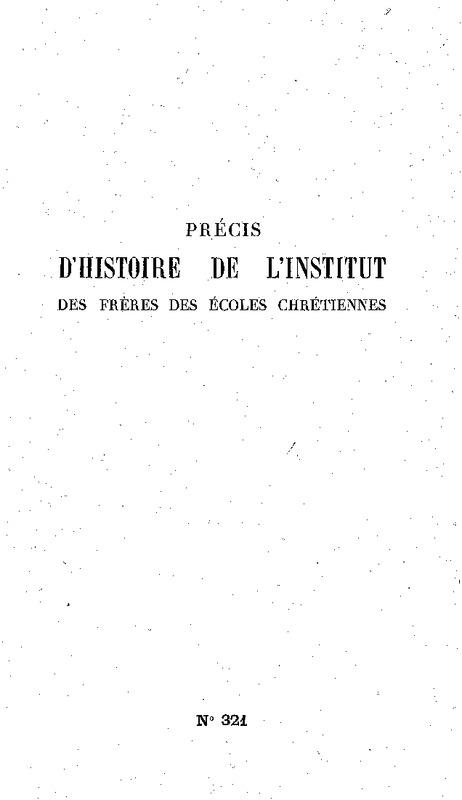 PRÉCIS

D'HISTOIRE DE L'INSTITUT

DES FRÈRES DES ÉCOLES CHRÉTIENNES

N° 321